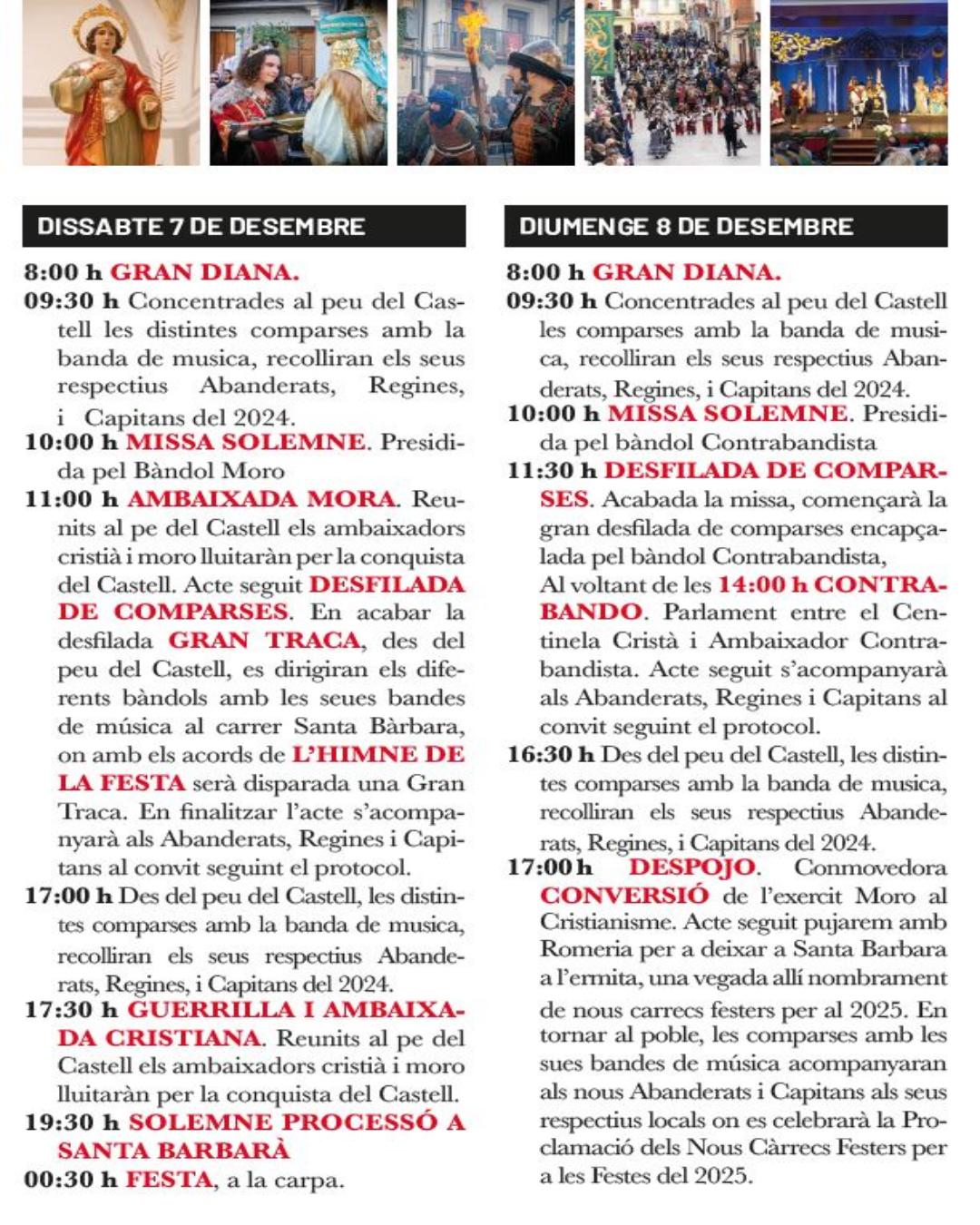 DISSABTE 7 DE DESEMBRE

8:00 h GRAN DIANA.
09:30 h Concentrades al peu del Castell les distintes comparses amb la banda de musica, recolliran els seus respectius Abanderats, Regines, i Capitans del 2024.
10:00 h MISSA SOLEMNE. Presidida pel Bàndol Moro
11:00 h AMBAIXADA MORA. Reunits al pe del Castell els ambaixadors cristià i moro lluitaràn per la conquista del Castell. Acte seguit DESFILADA DE COMPARSES. En acabar la desfilada GRAN TRACA, des del peu del Castell, es dirigiran els diferents bàndols amb les seues bandes de música al carrer Santa Bàrbara, on amb els acords de L'HIMNE DE LA FESTA serà disparada una Gran Traca. En finalitzar l'acte s'acompanyarà als Abanderats, Regines i Capitans al convit seguint el protocol.
17:00 h Des del peu del Castell, les distintes comparses amb la banda de musica, recolliran els seus respectius Abanderats, Regines, i Capitans del 2024.
17:30 h GUERRILLA I AMBAIXADA CRISTIANA. Reunits al pe del Castell els ambaixadors cristià i moro lluitaràn per la conquista del Castell.
19:30 h SOLEMNE PROCESSÓ A SANTA BARBARÀ
00:30 h FESTA, a la carpa.

DIUMENGE 8 DE DESEMBRE

8:00 h GRAN DIANA.
09:30 h Concentrades al peu del Castell les comparses amb la banda de musica, recolliran els seus respectius Abanderats, Regines, i Capitans del 2024.
10:00 h MISSA SOLEMNE. Presidida pel bàndol Contrabandista
11:30 h DESFILADA DE COMPARSES. Acabada la missa, començarà la gran desfilada de comparses encapçalada pel bàndol Contrabandista,
Al voltant de les 14:00 h CONTRABANDO. Parlament entre el Centinela Cristà i Ambaixador Contrabandista. Acte seguit s'acompanyarà als Abanderats, Regines i Capitans al convit seguint el protocol.
16:30 h Des del peu del Castell, les distintes comparses amb la banda de musica, recolliran els seus respectius Abanderats, Regines, i Capitans del 2024.
17:00 h DESPOJO. Conmovedora CONVERSIÓ de l'exercit Moro al Cristianisme. Acte seguit pujarem amb Romeria per a deixar a Santa Barbara a l'ermita, una vegada allí nombrament de nous carrecs festers per al 2025. En tornar al poble, les comparses amb les sues bandes de música acompanyaran als nous Abanderats i Capitans als seus respectius locals on es celebrarà la Proclamació dels Nous Càrrecs Festers per a les Festes del 2025.